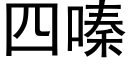 四嗪